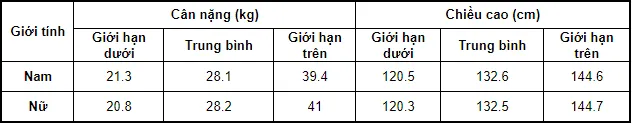 | Giới tính | Cân nặng (kg) | | | Chiều cao (cm) | | |
|---|---|---|---|---|---|---|
| | Giới hạn dưới | Trung bình | Giới hạn trên | Giới hạn dưới | Trung bình | Giới hạn trên |
| Nam | 21.3 | 28.1 | 39.4 | 120.5 | 132.6 | 144.6 |
| Nữ | 20.8 | 28.2 | 41 | 120.3 | 132.5 | 144.7 |